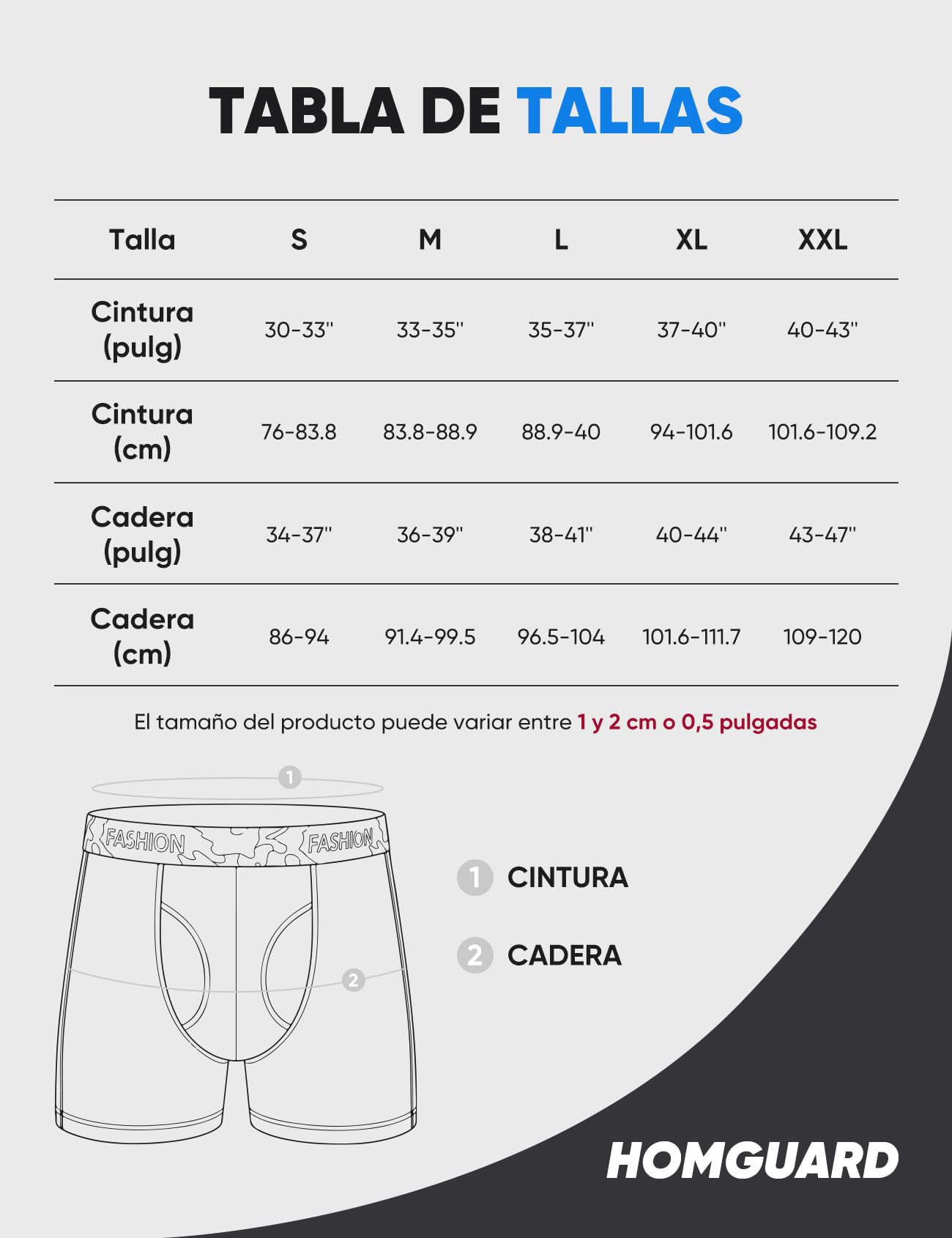 TABLA DE TALLAS

| Talla | S | M | L | XL | XXL |
|---|---|---|---|---|---|
| Cintura (pulg) | 30-33'' | 33-35'' | 35-37'' | 37-40'' | 40-43'' |
| Cintura (cm) | 76-83.8 | 83.8-88.9 | 88.9-40 | 94-101.6 | 101.6-109.2 |
| Cadera (pulg) | 34-37'' | 36-39'' | 38-41'' | 40-44'' | 43-47'' |
| Cadera (cm) | 86-94 | 91.4-99.5 | 96.5-104 | 101.6-111.7 | 109-120 |

El tamaño del producto puede variar entre 1 y 2 cm o 0,5 pulgadas

1
FASHION FASHION
2

1 CINTURA
2 CADERA

HOMGUARD